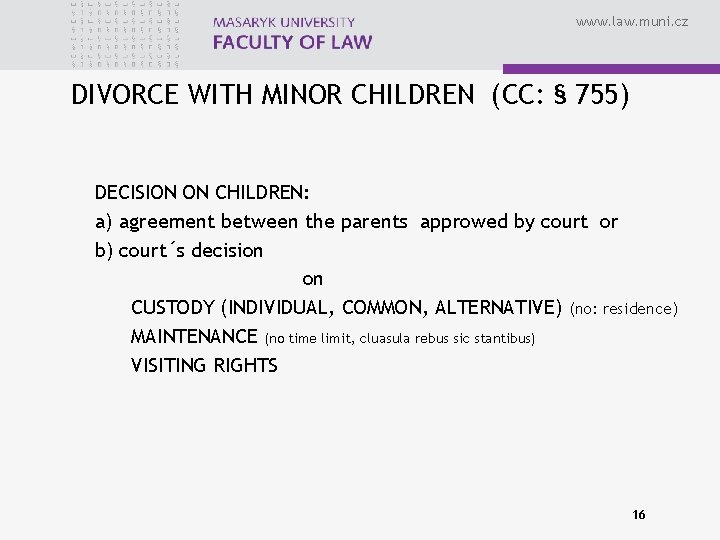 MASARYK UNIVERSITY
FACULTY OF LAW

www.law.muni.cz

DIVORCE WITH MINOR CHILDREN (CC: § 755)

DECISION ON CHILDREN:
a) agreement between the parents approwed by court or
b) court´s decision

on

CUSTODY (INDIVIDUAL, COMMON, ALTERNATIVE) (no: residence)
MAINTENANCE (no time limit, cluasula rebus sic stantibus)
VISITING RIGHTS

16